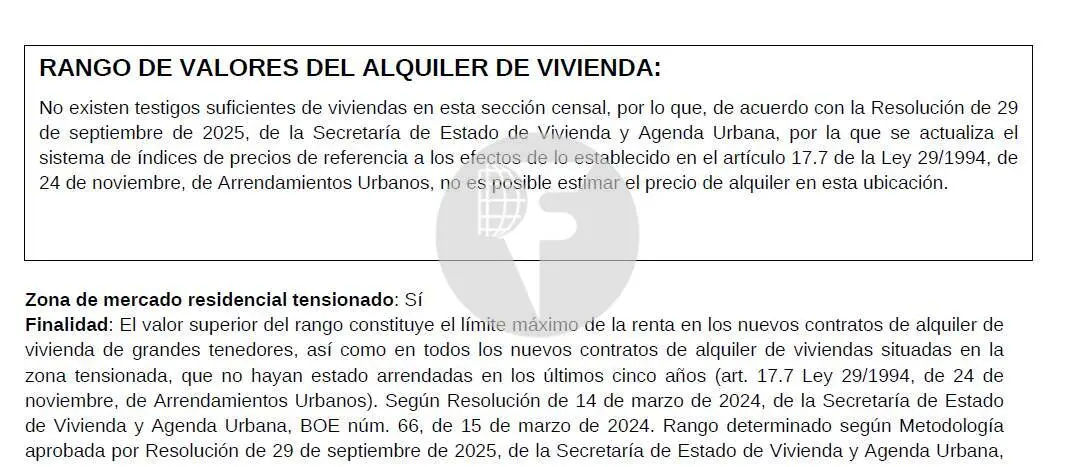 RANGO DE VALORES DEL ALQUILER DE VIVIENDA:

No existen testigos suficientes de viviendas en esta sección censal, por lo que, de acuerdo con la Resolución de 29 de septiembre de 2025, de la Secretaría de Estado de Vivienda y Agenda Urbana, por la que se actualiza el sistema de índices de precios de referencia a los efectos de lo establecido en el artículo 17.7 de la Ley 29/1994, de 24 de noviembre, de Arrendamientos Urbanos, no es posible estimar el precio de alquiler en esta ubicación.

Zona de mercado residencial tensionado: Sí
Finalidad: El valor superior del rango constituye el límite máximo de la renta en los nuevos contratos de alquiler de vivienda de grandes tenedores, así como en todos los nuevos contratos de alquiler de viviendas situadas en la zona tensionada, que no hayan estado arrendadas en los últimos cinco años (art. 17.7 Ley 29/1994, de 24 de noviembre, de Arrendamientos Urbanos). Según Resolución de 14 de marzo de 2024, de la Secretaría de Estado de Vivienda y Agenda Urbana, BOE núm. 66, de 15 de marzo de 2024. Rango determinado según Metodología aprobada por Resolución de 29 de septiembre de 2025, de la Secretaría de Estado de Vivienda y Agenda Urbana,